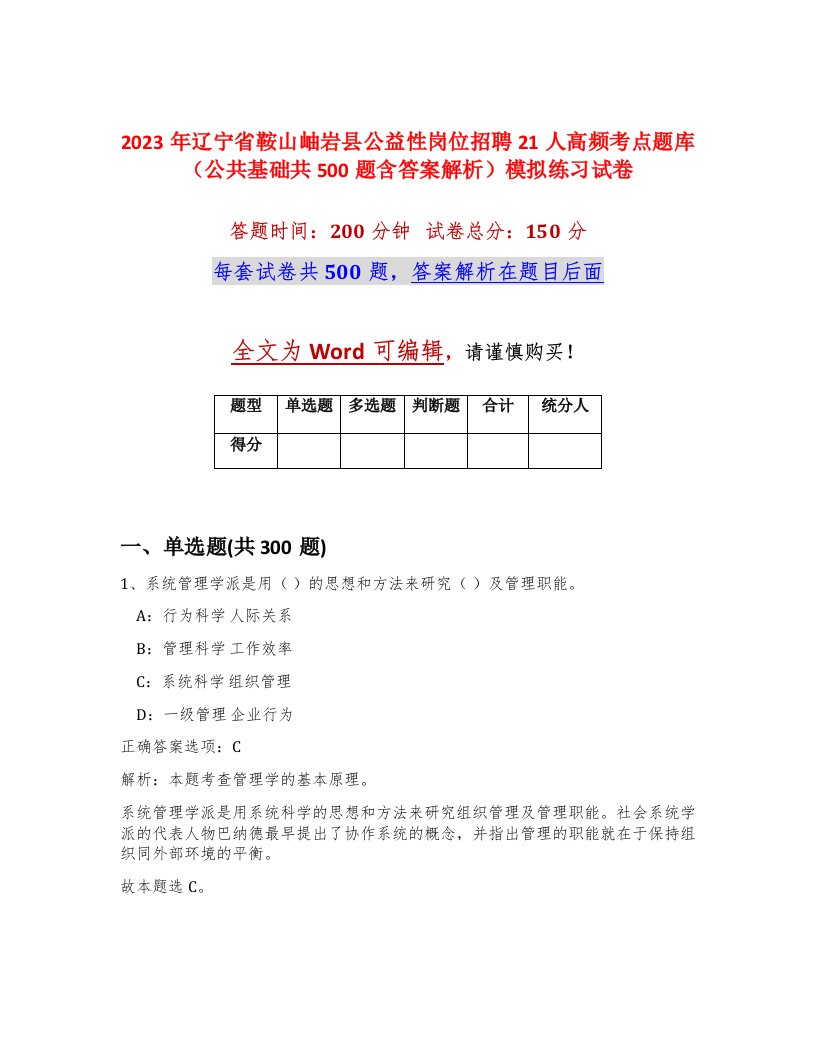 2023 年辽宁省鞍山岫岩县公益性岗位招聘 21 人高频考点题库（公共基础共 500 题含答案解析）模拟练习试卷

答题时间：200 分钟　试卷总分：150 分

每套试卷共 500 题，答案解析在题目后面

全文为 Word 可编辑，请谨慎购买！

| 题型 | 单选题 | 多选题 | 判断题 | 合计 | 统分人 |
|---|---|---|---|---|---|
| 得分 | | | | | |

一、单选题(共 300 题)

1、系统管理学派是用（ ）的思想和方法来研究（ ）及管理职能。

A：行为科学 人际关系

B：管理科学 工作效率

C：系统科学 组织管理

D：一级管理 企业行为

正确答案选项：C

解析：本题考查管理学的基本原理。

系统管理学派是用系统科学的思想和方法来研究组织管理及管理职能。社会系统学派的代表人物巴纳德最早提出了协作系统的概念，并指出管理的职能就在于保持组织同外部环境的平衡。

故本题选 C。